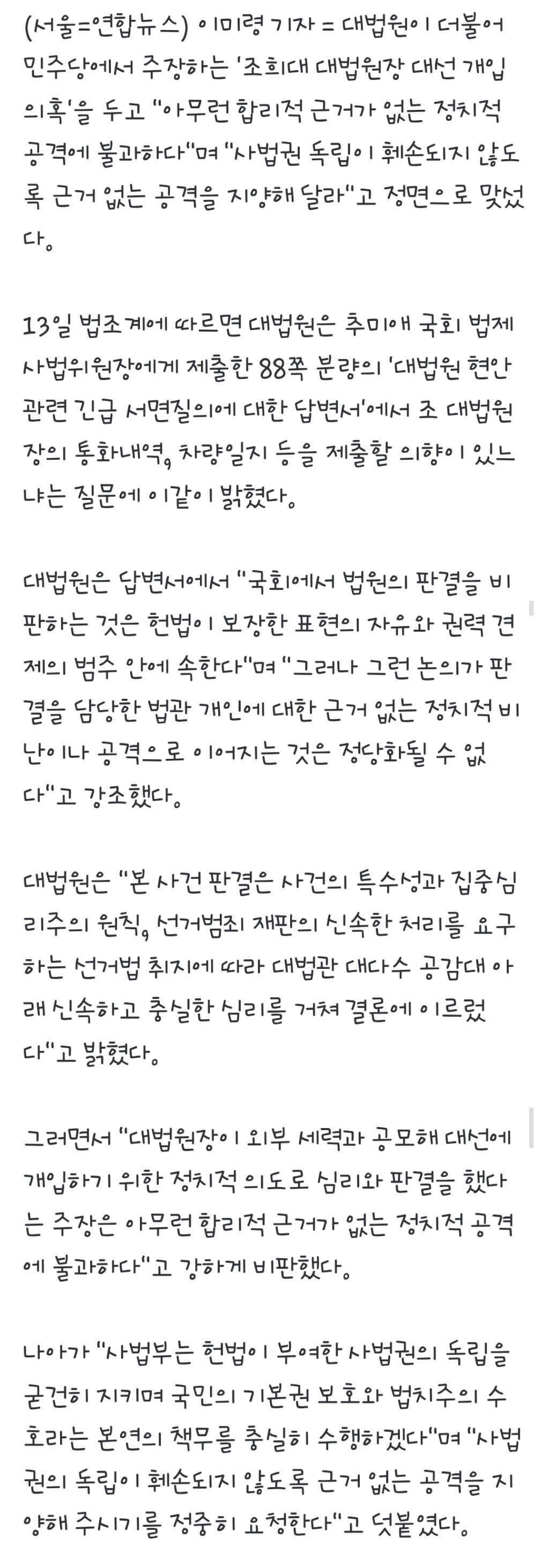 (서울=연합뉴스) 이미령 기자 = 대법원이 더불어민주당에서 주장하는 '조희대 대법원장 대선 개입 의혹'을 두고 "아무런 합리적 근거가 없는 정치적 공격에 불과하다"며 "사법권 독립이 훼손되지 않도록 근거 없는 공격을 지양해 달라"고 정면으로 맞섰다.

13일 법조계에 따르면 대법원은 추미애 국회 법제사법위원장에게 제출한 88쪽 분량의 '대법원 현안 관련 긴급 서면질의에 대한 답변서'에서 조 대법원장의 통화내역, 차량일지 등을 제출할 의향이 있느냐는 질문에 이같이 밝혔다.

대법원은 답변서에서 "국회에서 법원의 판결을 비판하는 것은 헌법이 보장한 표현의 자유와 권력 견제의 범주 안에 속한다"며 "그러나 그런 논의가 판결을 담당한 법관 개인에 대한 근거 없는 정치적 비난이나 공격으로 이어지는 것은 정당화될 수 없다"고 강조했다.

대법원은 "본 사건 판결은 사건의 특수성과 집중심리주의 원칙, 선거범죄 재판의 신속한 처리를 요구하는 선거법 취지에 따라 대법관 대다수 공감대 아래 신속하고 충실한 심리를 거쳐 결론에 이르렀다"고 밝혔다.

그러면서 "대법원장이 외부 세력과 공모해 대선에 개입하기 위한 정치적 의도로 심리와 판결을 했다는 주장은 아무런 합리적 근거가 없는 정치적 공격에 불과하다"고 강하게 비판했다.

나아가 "사법부는 헌법이 부여한 사법권의 독립을 굳건히 지키며 국민의 기본권 보호와 법치주의 수호라는 본연의 책무를 충실히 수행하겠다"며 "사법권의 독립이 훼손되지 않도록 근거 없는 공격을 지양해 주시기를 정중히 요청한다"고 덧붙였다.